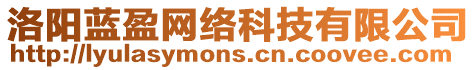 洛阳蓝盈网络科技有限公司
http://lyulasymons.cn.coovee.com